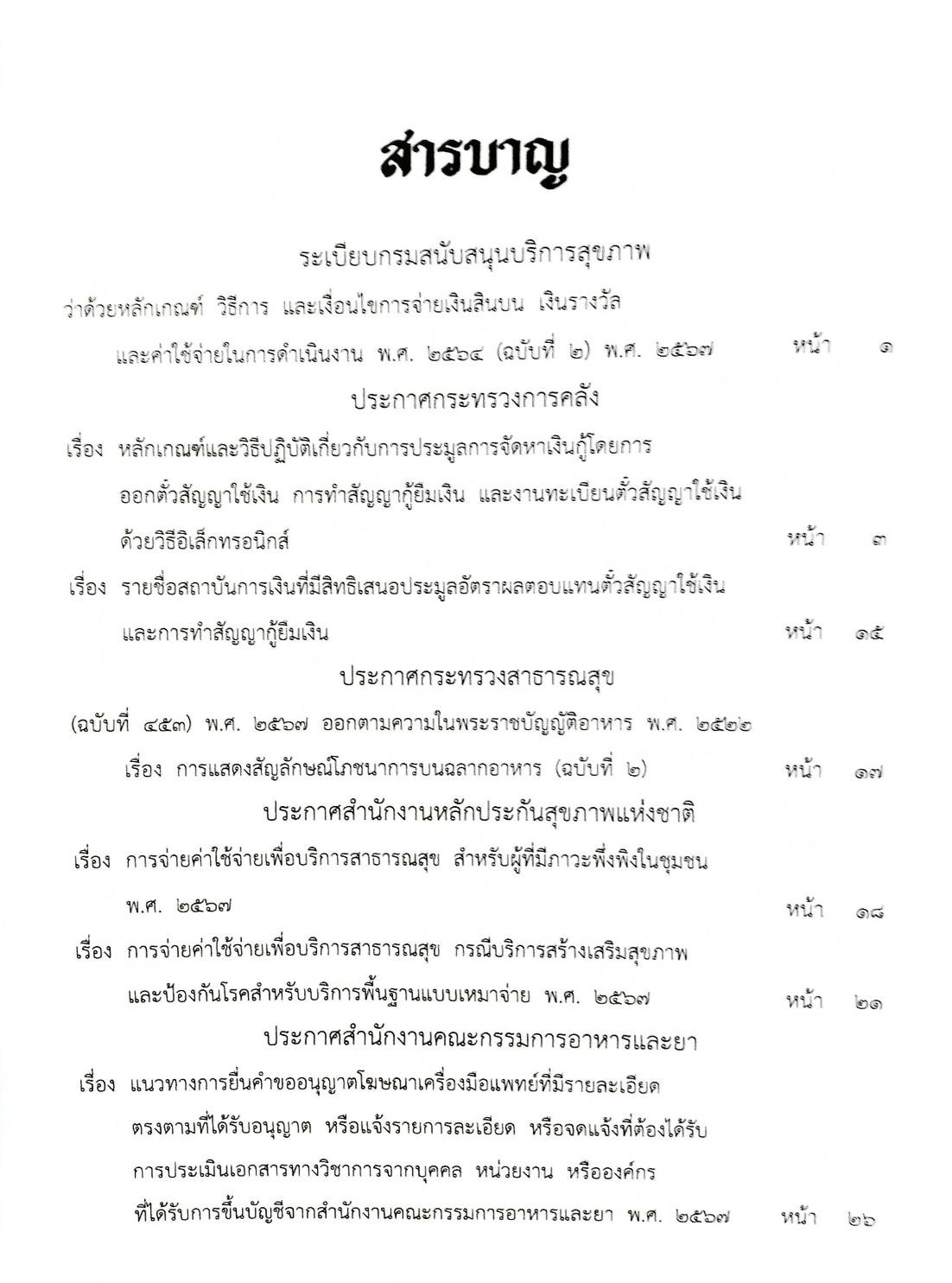 สารบาญ

ระเบียบกรมสนับสนุนบริการสุขภาพ

ว่าด้วยหลักเกณฑ์ วิธีการ และเงื่อนไขการจ่ายเงินสินบน เงินรางวัล และค่าใช้จ่ายในการดำเนินงาน พ.ศ. ๒๕๖๔ (ฉบับที่ ๒) พ.ศ. ๒๕๖๗ หน้า ๑

ประกาศกระทรวงการคลัง

เรื่อง หลักเกณฑ์และวิธีปฏิบัติเกี่ยวกับการประมูลการจัดหาเงินกู้โดยการออกตั๋วสัญญาใช้เงิน การทำสัญญากู้ยืมเงิน และงานทะเบียนตั๋วสัญญาใช้เงินด้วยวิธีอิเล็กทรอนิกส์ หน้า ๓

เรื่อง รายชื่อสถาบันการเงินที่มีสิทธิเสนอประมูลอัตราผลตอบแทนตั๋วสัญญาใช้เงินและการทำสัญญากู้ยืมเงิน หน้า ๑๕

ประกาศกระทรวงสาธารณสุข

(ฉบับที่ ๔๕๓) พ.ศ. ๒๕๖๗ ออกตามความในพระราชบัญญัติอาหาร พ.ศ. ๒๕๒๒ เรื่อง การแสดงสัญลักษณ์โภชนาการบนฉลากอาหาร (ฉบับที่ ๒) หน้า ๑๗

ประกาศสำนักงานหลักประกันสุขภาพแห่งชาติ

เรื่อง การจ่ายค่าใช้จ่ายเพื่อบริการสาธารณสุข สำหรับผู้ที่มีภาวะพึ่งพิงในชุมชน พ.ศ. ๒๕๖๗ หน้า ๑๘

เรื่อง การจ่ายค่าใช้จ่ายเพื่อบริการสาธารณสุข กรณีบริการสร้างเสริมสุขภาพและป้องกันโรคสำหรับบริการพื้นฐานแบบเหมาจ่าย พ.ศ. ๒๕๖๗ หน้า ๒๑

ประกาศสำนักงานคณะกรรมการอาหารและยา

เรื่อง แนวทางการยื่นคำขออนุญาตโฆษณาเครื่องมือแพทย์ที่มีรายละเอียดตรงตามที่ได้รับอนุญาต หรือแจ้งรายการละเอียด หรือจดแจ้งที่ต้องได้รับการประเมินเอกสารทางวิชาการจากบุคคล หน่วยงาน หรือองค์กรที่ได้รับการขึ้นบัญชีจากสำนักงานคณะกรรมการอาหารและยา พ.ศ. ๒๕๖๗ หน้า ๒๖